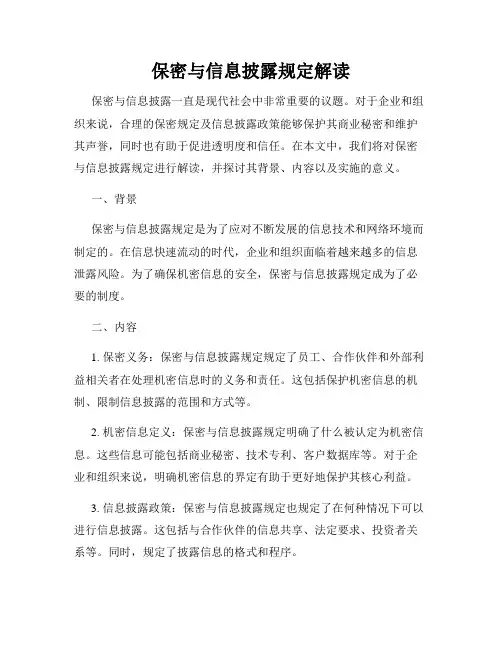 保密与信息披露规定解读

保密与信息披露一直是现代社会中非常重要的议题。对于企业和组织来说，合理的保密规定及信息披露政策能够保护其商业秘密和维护其声誉，同时也有助于促进透明度和信任。在本文中，我们将对保密与信息披露规定进行解读，并探讨其背景、内容以及实施的意义。

一、背景

保密与信息披露规定是为了应对不断发展的信息技术和网络环境而制定的。在信息快速流动的时代，企业和组织面临着越来越多的信息泄露风险。为了确保机密信息的安全，保密与信息披露规定成为了必要的制度。

二、内容

1. 保密义务：保密与信息披露规定规定了员工、合作伙伴和外部利益相关者在处理机密信息时的义务和责任。这包括保护机密信息的机制、限制信息披露的范围和方式等。

2. 机密信息定义：保密与信息披露规定明确了什么被认定为机密信息。这些信息可能包括商业秘密、技术专利、客户数据库等。对于企业和组织来说，明确机密信息的界定有助于更好地保护其核心利益。

3. 信息披露政策：保密与信息披露规定也规定了在何种情况下可以进行信息披露。这包括与合作伙伴的信息共享、法定要求、投资者关系等。同时，规定了披露信息的格式和程序。